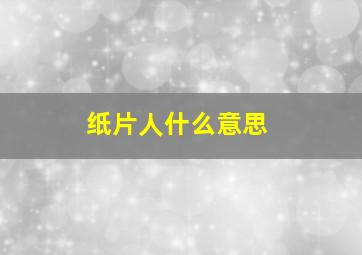 纸片人什么意思